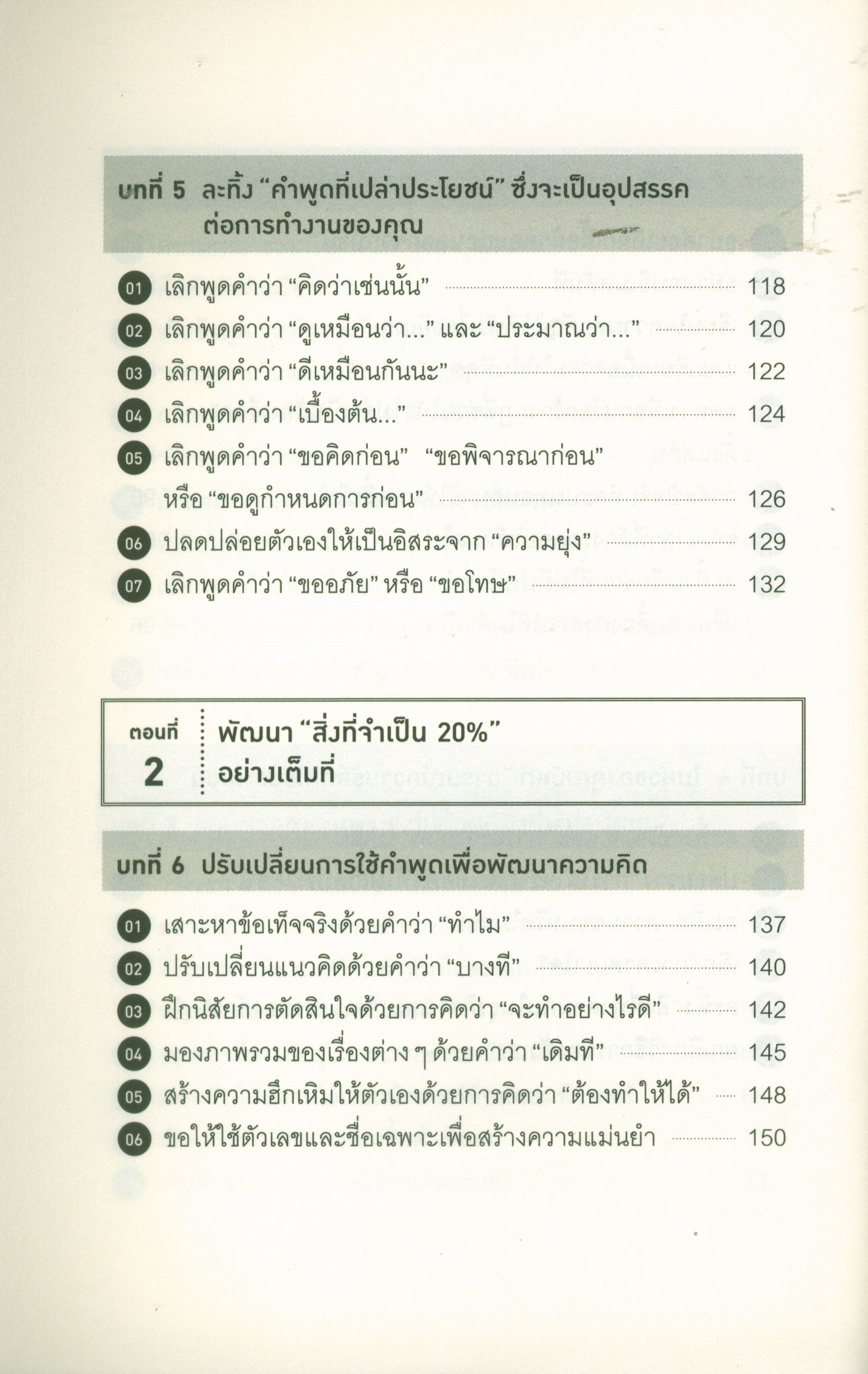 บทที่ 5 ละทิ้ง "คำพูดที่เปล่าประโยชน์" ซึ่งจะเป็นอุปสรรคต่อการทำงานของคุณ

01 เลิกพูดคำว่า "คิดว่าเช่นนั้น" 118
02 เลิกพูดคำว่า "ดูเหมือนว่า..." และ "ประมาณว่า..." 120
03 เลิกพูดคำว่า "ดีเหมือนกันนะ" 122
04 เลิกพูดคำว่า "เบื้องต้น..." 124
05 เลิกพูดคำว่า "ขอคิดก่อน" "ขอพิจารณาก่อน" หรือ "ขอดูกำหนดการก่อน" 126
06 ปลดปล่อยตัวเองให้เป็นอิสระจาก "ความยุ่ง" 129
07 เลิกพูดคำว่า "ขออภัย" หรือ "ขอโทษ" 132

ตอนที่ 2
พัฒนา "สิ่งที่จำเป็น 20%" อย่างเต็มที่

บทที่ 6 ปรับเปลี่ยนการใช้คำพูดเพื่อพัฒนาความคิด

01 เสาะหาข้อเท็จจริงด้วยคำว่า "ทำไม" 137
02 ปรับเปลี่ยนแนวคิดด้วยคำว่า "บางที" 140
03 ฝึกนิสัยการตัดสินใจด้วยการคิดว่า "จะทำอย่างไรดี" 142
04 มองภาพรวมของเรื่องต่าง ๆ ด้วยคำว่า "เดิมที" 145
05 สร้างความฮึกเหิมให้ตัวเองด้วยการคิดว่า "ต้องทำให้ได้" 148
06 ขอให้ใช้ตัวเลขและชื่อเฉพาะเพื่อสร้างความแม่นยำ 150